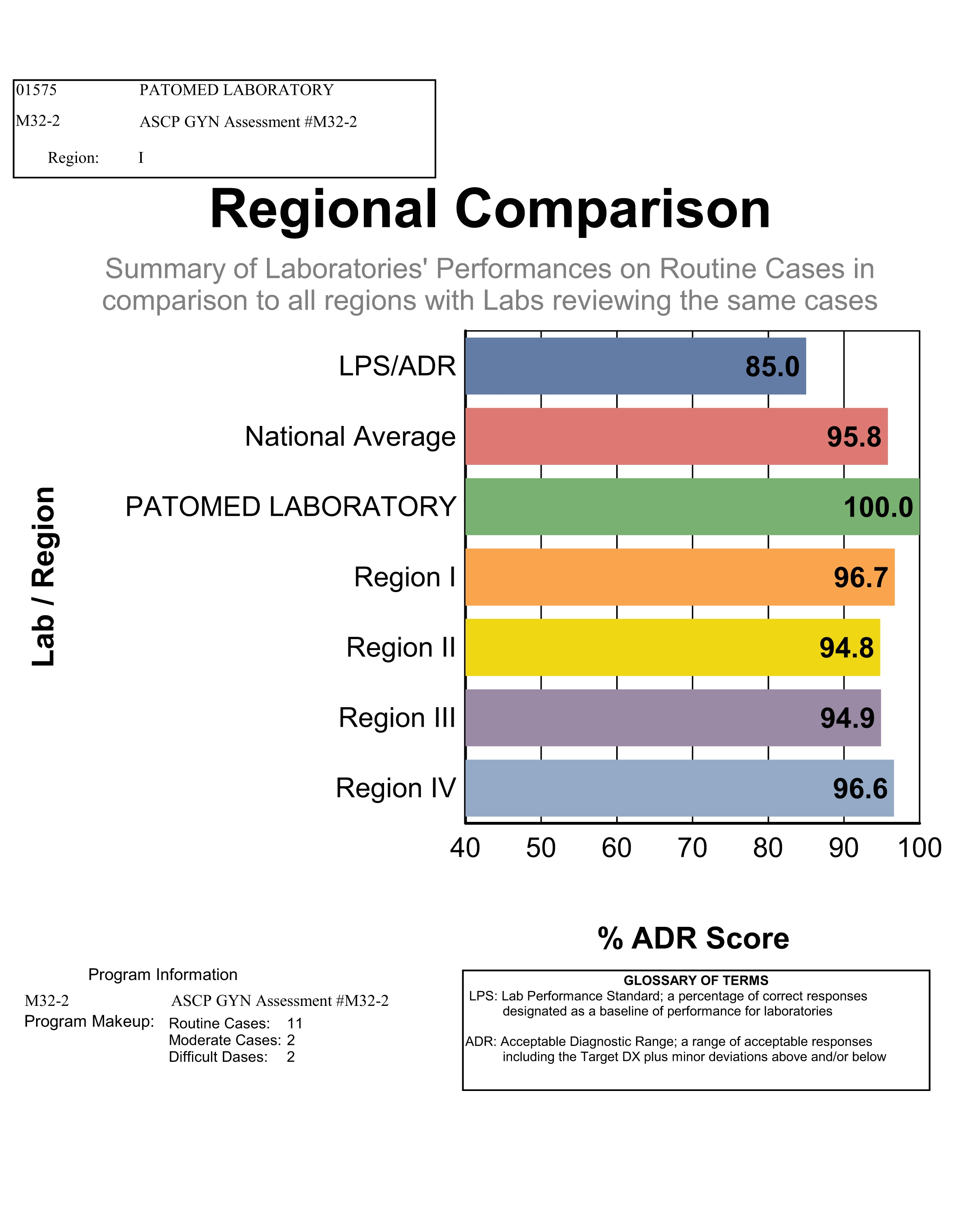 01575 PATOMED LABORATORY

M32-2 ASCP GYN Assessment #M32-2

Region: I

Regional Comparison

Summary of Laboratories' Performances on Routine Cases in comparison to all regions with Labs reviewing the same cases

Lab / Region

LPS/ADR 85.0

National Average 95.8

PATOMED LABORATORY 100.0

Region I 96.7

Region II 94.8

Region III 94.9

Region IV 96.6

40 50 60 70 80 90 100

% ADR Score

Program Information

M32-2 ASCP GYN Assessment #M32-2

Program Makeup: Routine Cases: 11
Moderate Cases: 2
Difficult Dases: 2

GLOSSARY OF TERMS

LPS: Lab Performance Standard; a percentage of correct responses designated as a baseline of performance for laboratories

ADR: Acceptable Diagnostic Range; a range of acceptable responses including the Target DX plus minor deviations above and/or below